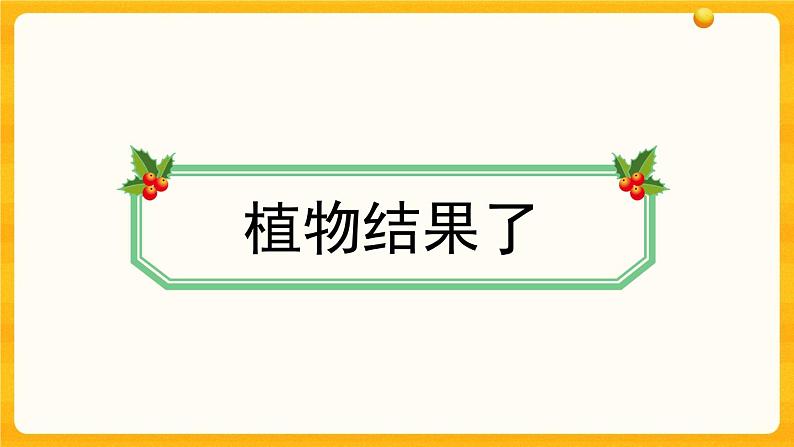 植物结果了